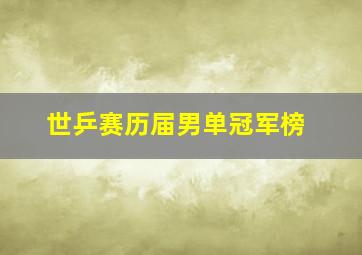 世乒赛历届男单冠军榜